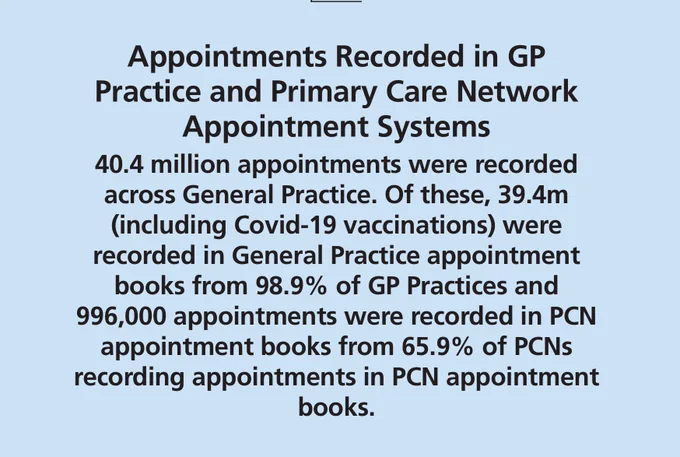 Appointments Recorded in GP Practice and Primary Care Network Appointment Systems

40.4 million appointments were recorded across General Practice. Of these, 39.4m (including Covid-19 vaccinations) were recorded in General Practice appointment books from 98.9% of GP Practices and 996,000 appointments were recorded in PCN appointment books from 65.9% of PCNs recording appointments in PCN appointment books.